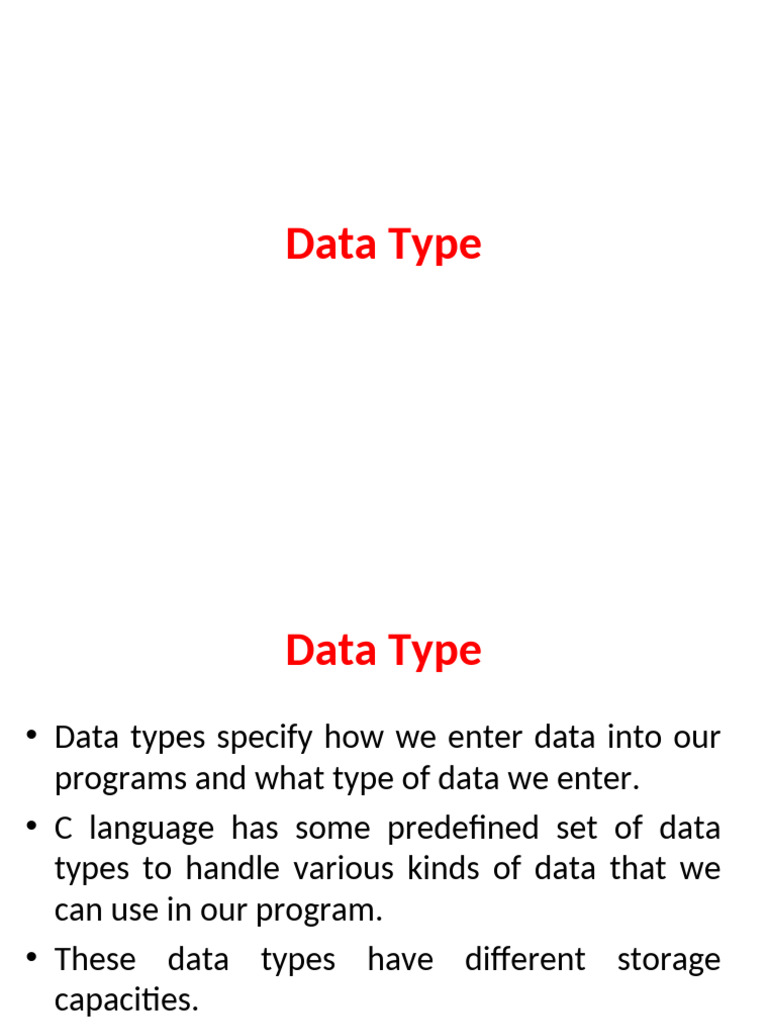 Data Type

Data Type

• Data types specify how we enter data into our programs and what type of data we enter.

• C language has some predefined set of data types to handle various kinds of data that we can use in our program.

• These data types have different storage capacities.